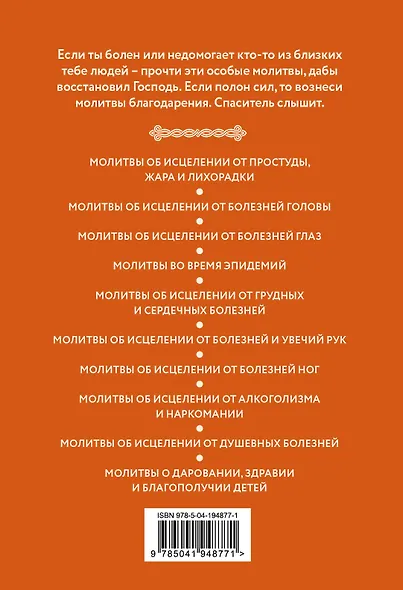 Если ты болен или недомогает кто-то из близких тебе людей – прочти эти особые молитвы, дабы восстановил Господь. Если полон сил, то вознеси молитвы благодарения. Спаситель слышит.

МОЛИТВЫ ОБ ИСЦЕЛЕНИИ ОТ ПРОСТУДЫ, ЖАРА И ЛИХОРАДКИ

МОЛИТВЫ ОБ ИСЦЕЛЕНИИ ОТ БОЛЕЗНЕЙ ГОЛОВЫ

МОЛИТВЫ ОБ ИСЦЕЛЕНИИ ОТ БОЛЕЗНЕЙ ГЛАЗ

МОЛИТВЫ ВО ВРЕМЯ ЭПИДЕМИЙ

МОЛИТВЫ ОБ ИСЦЕЛЕНИИ ОТ ГРУДНЫХ И СЕРДЕЧНЫХ БОЛЕЗНЕЙ

МОЛИТВЫ ОБ ИСЦЕЛЕНИИ ОТ БОЛЕЗНЕЙ И УВЕЧИЙ РУК

МОЛИТВЫ ОБ ИСЦЕЛЕНИИ ОТ БОЛЕЗНЕЙ НОГ

МОЛИТВЫ ОБ ИСЦЕЛЕНИИ ОТ АЛКОГОЛИЗМА И НАРКОМАНИИ

МОЛИТВЫ ОБ ИСЦЕЛЕНИИ ОТ ДУШЕВНЫХ БОЛЕЗНЕЙ

МОЛИТВЫ О ДАРОВАНИИ, ЗДРАВИИ И БЛАГОПОЛУЧИИ ДЕТЕЙ

ISBN 978-5-04-194877-1

9 785041 948771 >